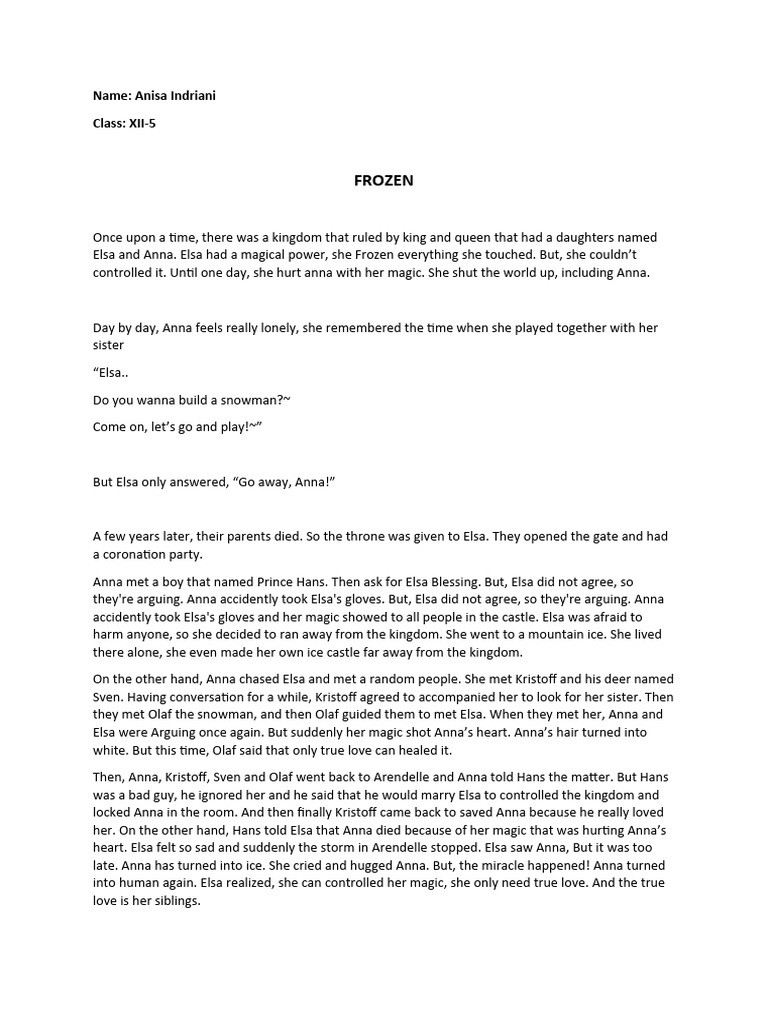 Name: Anisa Indriani

Class: XII-5

FROZEN

Once upon a time, there was a kingdom that ruled by king and queen that had a daughters named Elsa and Anna. Elsa had a magical power, she Frozen everything she touched. But, she couldn't controlled it. Until one day, she hurt anna with her magic. She shut the world up, including Anna.

Day by day, Anna feels really lonely, she remembered the time when she played together with her sister

"Elsa..

Do you wanna build a snowman?~

Come on, let's go and play!~"

But Elsa only answered, "Go away, Anna!"

A few years later, their parents died. So the throne was given to Elsa. They opened the gate and had a coronation party.

Anna met a boy that named Prince Hans. Then ask for Elsa Blessing. But, Elsa did not agree, so they're arguing. Anna accidently took Elsa's gloves. But, Elsa did not agree, so they're arguing. Anna accidently took Elsa's gloves and her magic showed to all people in the castle. Elsa was afraid to harm anyone, so she decided to ran away from the kingdom. She went to a mountain ice. She lived there alone, she even made her own ice castle far away from the kingdom.

On the other hand, Anna chased Elsa and met a random people. She met Kristoff and his deer named Sven. Having conversation for a while, Kristoff agreed to accompanied her to look for her sister. Then they met Olaf the snowman, and then Olaf guided them to met Elsa. When they met her, Anna and Elsa were Arguing once again. But suddenly her magic shot Anna's heart. Anna's hair turned into white. But this time, Olaf said that only true love can healed it.

Then, Anna, Kristoff, Sven and Olaf went back to Arendelle and Anna told Hans the matter. But Hans was a bad guy, he ignored her and he said that he would marry Elsa to controlled the kingdom and locked Anna in the room. And then finally Kristoff came back to saved Anna because he really loved her. On the other hand, Hans told Elsa that Anna died because of her magic that was hurting Anna's heart. Elsa felt so sad and suddenly the storm in Arendelle stopped. Elsa saw Anna, But it was too late. Anna has turned into ice. She cried and hugged Anna. But, the miracle happened! Anna turned into human again. Elsa realized, she can controlled her magic, she only need true love. And the true love is her siblings.